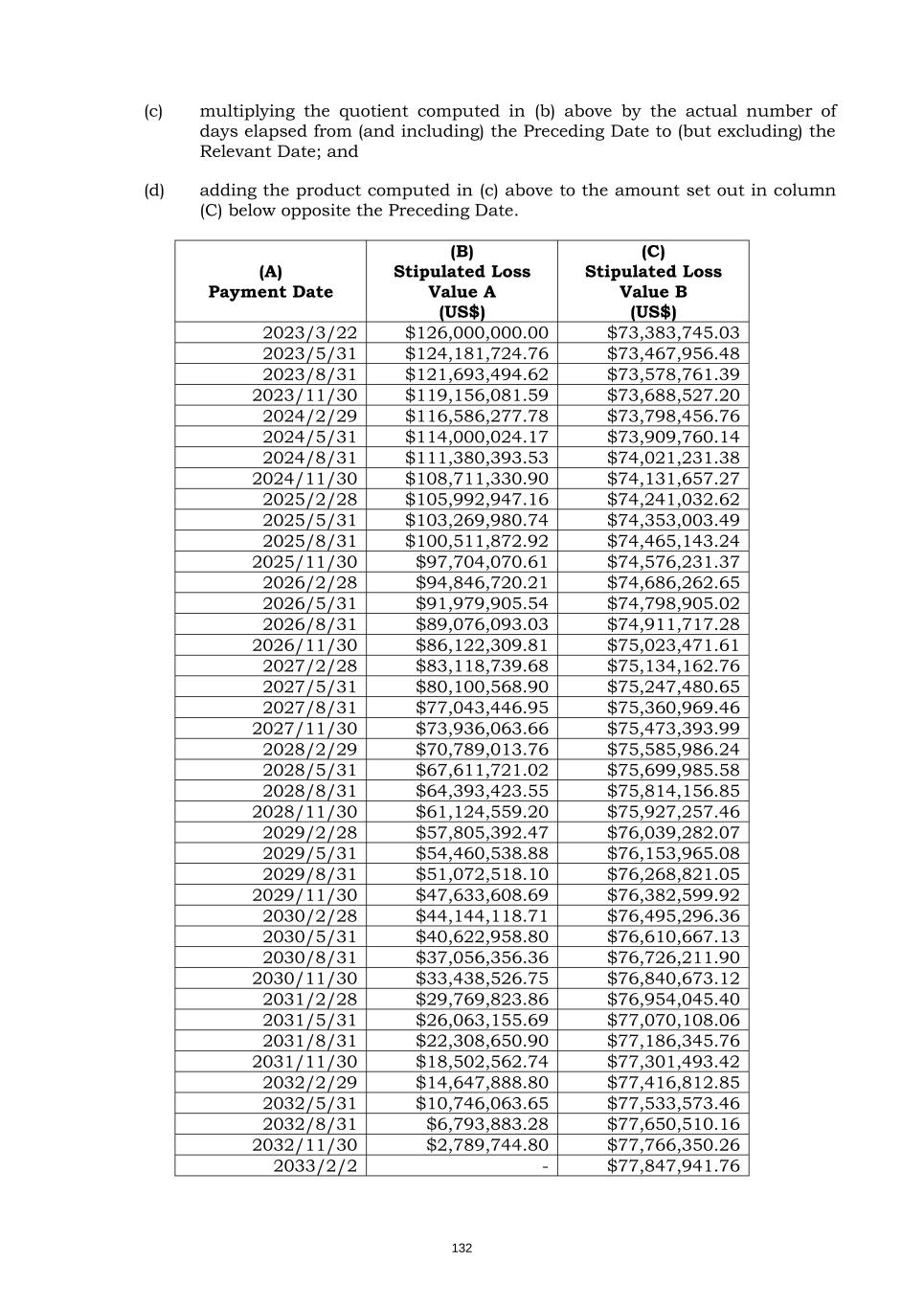 (c) multiplying the quotient computed in (b) above by the actual number of days elapsed from (and including) the Preceding Date to (but excluding) the Relevant Date; and

(d) adding the product computed in (c) above to the amount set out in column (C) below opposite the Preceding Date.

| (A) Payment Date | (B) Stipulated Loss Value A (US$) | (C) Stipulated Loss Value B (US$) |
|---|---|---|
| 2023/3/22 | $126,000,000.00 | $73,383,745.03 |
| 2023/5/31 | $124,181,724.76 | $73,467,956.48 |
| 2023/8/31 | $121,693,494.62 | $73,578,761.39 |
| 2023/11/30 | $119,156,081.59 | $73,688,527.20 |
| 2024/2/29 | $116,586,277.78 | $73,798,456.76 |
| 2024/5/31 | $114,000,024.17 | $73,909,760.14 |
| 2024/8/31 | $111,380,393.53 | $74,021,231.38 |
| 2024/11/30 | $108,711,330.90 | $74,131,657.27 |
| 2025/2/28 | $105,992,947.16 | $74,241,032.62 |
| 2025/5/31 | $103,269,980.74 | $74,353,003.49 |
| 2025/8/31 | $100,511,872.92 | $74,465,143.24 |
| 2025/11/30 | $97,704,070.61 | $74,576,231.37 |
| 2026/2/28 | $94,846,720.21 | $74,686,262.65 |
| 2026/5/31 | $91,979,905.54 | $74,798,905.02 |
| 2026/8/31 | $89,076,093.03 | $74,911,717.28 |
| 2026/11/30 | $86,122,309.81 | $75,023,471.61 |
| 2027/2/28 | $83,118,739.68 | $75,134,162.76 |
| 2027/5/31 | $80,100,568.90 | $75,247,480.65 |
| 2027/8/31 | $77,043,446.95 | $75,360,969.46 |
| 2027/11/30 | $73,936,063.66 | $75,473,393.99 |
| 2028/2/29 | $70,789,013.76 | $75,585,986.24 |
| 2028/5/31 | $67,611,721.02 | $75,699,985.58 |
| 2028/8/31 | $64,393,423.55 | $75,814,156.85 |
| 2028/11/30 | $61,124,559.20 | $75,927,257.46 |
| 2029/2/28 | $57,805,392.47 | $76,039,282.07 |
| 2029/5/31 | $54,460,538.88 | $76,153,965.08 |
| 2029/8/31 | $51,072,518.10 | $76,268,821.05 |
| 2029/11/30 | $47,633,608.69 | $76,382,599.92 |
| 2030/2/28 | $44,144,118.71 | $76,495,296.36 |
| 2030/5/31 | $40,622,958.80 | $76,610,667.13 |
| 2030/8/31 | $37,056,356.36 | $76,726,211.90 |
| 2030/11/30 | $33,438,526.75 | $76,840,673.12 |
| 2031/2/28 | $29,769,823.86 | $76,954,045.40 |
| 2031/5/31 | $26,063,155.69 | $77,070,108.06 |
| 2031/8/31 | $22,308,650.90 | $77,186,345.76 |
| 2031/11/30 | $18,502,562.74 | $77,301,493.42 |
| 2032/2/29 | $14,647,888.80 | $77,416,812.85 |
| 2032/5/31 | $10,746,063.65 | $77,533,573.46 |
| 2032/8/31 | $6,793,883.28 | $77,650,510.16 |
| 2032/11/30 | $2,789,744.80 | $77,766,350.26 |
| 2033/2/2 | - | $77,847,941.76 |

132